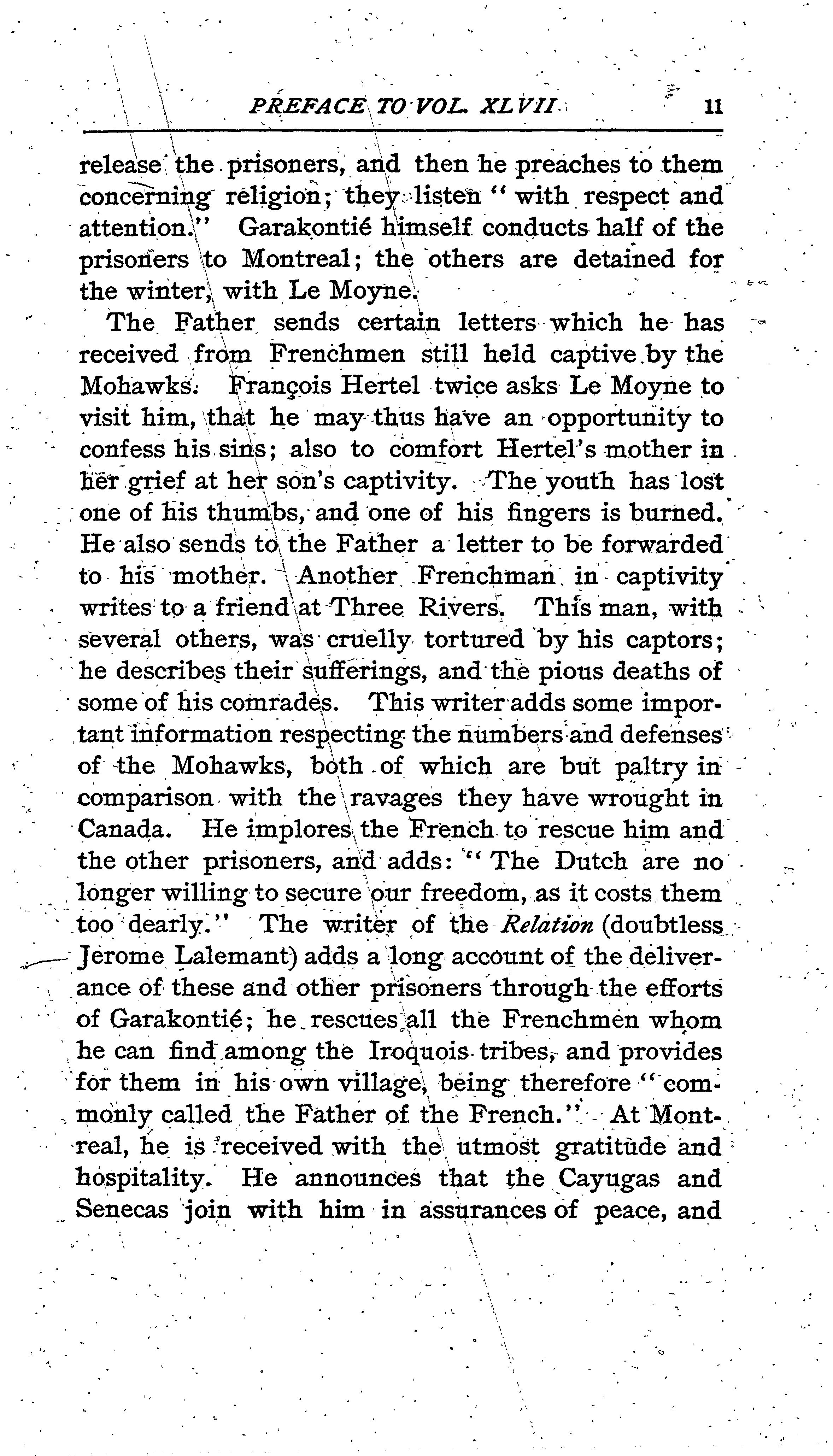 PREFACE TO VOL. XLVII 11

release the prisoners, and then he preaches to them concerning religion; they listen "with respect and attention." Garakontié himself conducts half of the prisoners to Montreal; the others are detained for the winter, with Le Moyne.

The Father sends certain letters which he has received from Frenchmen still held captive by the Mohawks. François Hertel twice asks Le Moyne to visit him, that he may thus have an opportunity to confess his sins; also to comfort Hertel's mother in her grief at her son's captivity. The youth has lost one of his thumbs, and one of his fingers is burned. He also sends to the Father a letter to be forwarded to his mother. Another Frenchman in captivity writes to a friend at Three Rivers. This man, with several others, was cruelly tortured by his captors; he describes their sufferings, and the pious deaths of some of his comrades. This writer adds some important information respecting the numbers and defenses of the Mohawks, both of which are but paltry in comparison with the ravages they have wrought in Canada. He implores the French to rescue him and the other prisoners, and adds: "The Dutch are no longer willing to secure our freedom, as it costs them too dearly." The writer of the Relation (doubtless Jerome Lalemant) adds a long account of the deliverance of these and other prisoners through the efforts of Garakontié; he rescues all the Frenchmen whom he can find among the Iroquois tribes, and provides for them in his own village, being therefore "commonly called the Father of the French." At Montreal, he is received with the utmost gratitude and hospitality. He announces that the Cayugas and Senecas join with him in assurances of peace, and